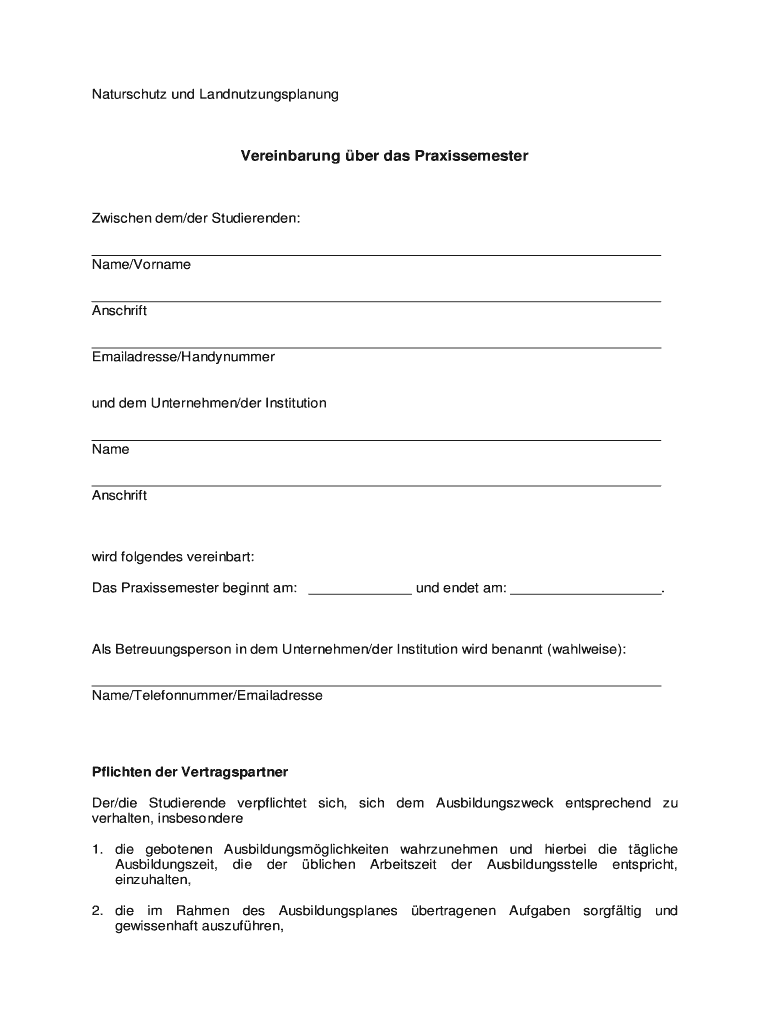 Naturschutz und Landnutzungsplanung

Vereinbarung über das Praxissemester

Zwischen dem/der Studierenden:

Name/Vorname

Anschrift

Emailadresse/Handynummer

und dem Unternehmen/der Institution

Name

Anschrift

wird folgendes vereinbart:

Das Praxissemester beginnt am: _____________ und endet am: ___________________.

Als Betreuungsperson in dem Unternehmen/der Institution wird benannt (wahlweise):

Name/Telefonnummer/Emailadresse

Pflichten der Vertragspartner

Der/die Studierende verpflichtet sich, sich dem Ausbildungszweck entsprechend zu verhalten, insbesondere

1. die gebotenen Ausbildungsmöglichkeiten wahrzunehmen und hierbei die tägliche Ausbildungszeit, die der üblichen Arbeitszeit der Ausbildungsstelle entspricht, einzuhalten,

2. die im Rahmen des Ausbildungsplanes übertragenen Aufgaben sorgfältig und gewissenhaft auszuführen,